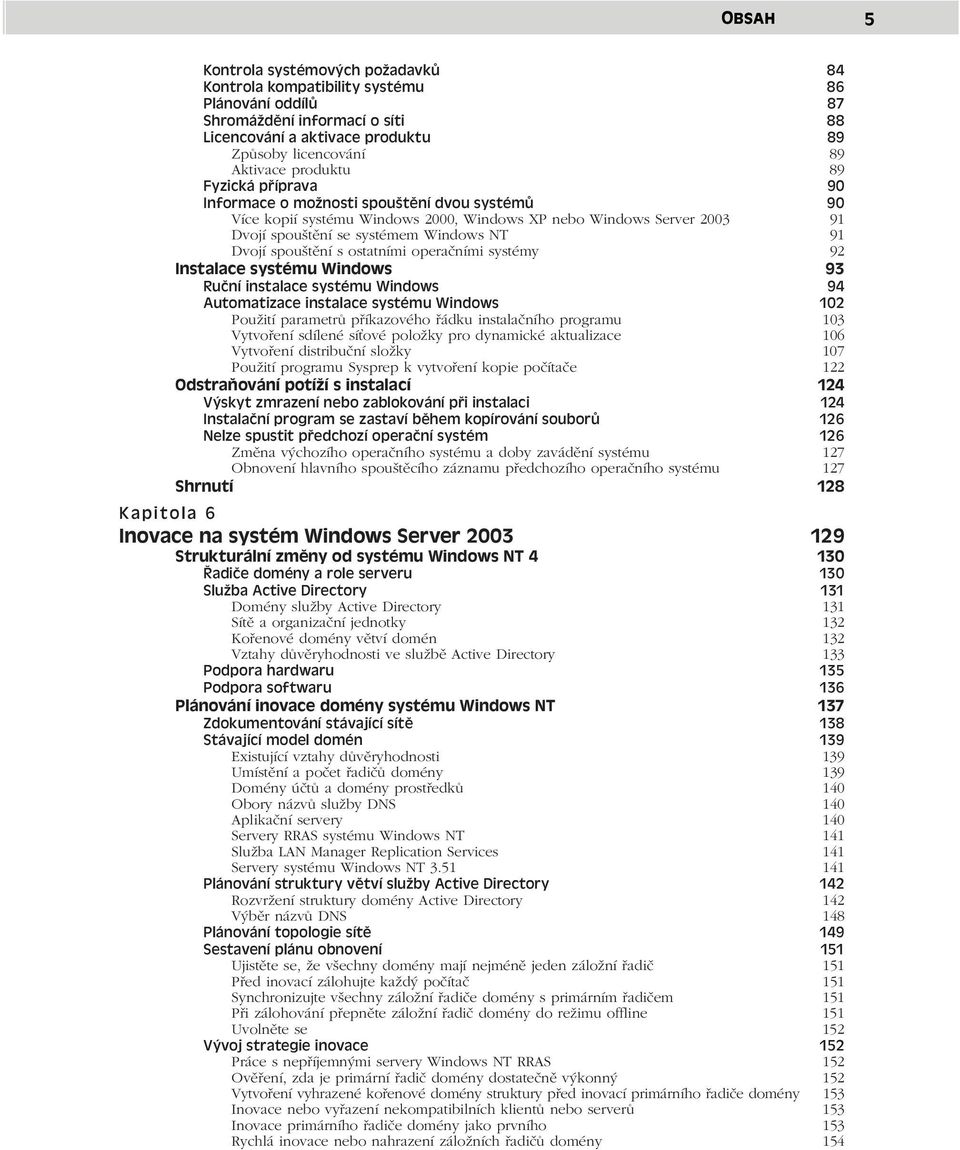 OBSAH 5

Kontrola systémových požadavků 84
Kontrola kompatibility systému 86
Plánování oddílů 87
Shromáždění informací o síti 88
Licencování a aktivace produktu 89
Způsoby licencování 89
Aktivace produktu 89
Fyzická příprava 90
Informace o možnosti spouštění dvou systémů 90
Více kopií systému Windows 2000, Windows XP nebo Windows Server 2003 91
Dvojí spouštění se systémem Windows NT 91
Dvojí spouštění s ostatními operačními systémy 92
Instalace systému Windows 93
Ruční instalace systému Windows 94
Automatizace instalace systému Windows 102
Použití parametrů příkazového řádku instalačního programu 103
Vytvoření sdílené síťové položky pro dynamické aktualizace 106
Vytvoření distribuční složky 107
Použití programu Sysprep k vytvoření kopie počítače 122
Odstraňování potíží s instalací 124
Výskyt zmrazení nebo zablokování při instalaci 124
Instalační program se zastaví během kopírování souborů 126
Nelze spustit předchozí operační systém 126
Změna výchozího operačního systému a doby zavádění systému 127
Obnovení hlavního spouštěcího záznamu předchozího operačního systému 127
Shrnutí 128

Kapitola 6

Inovace na systém Windows Server 2003 129
Strukturální změny od systému Windows NT 4 130
Řadiče domény a role serveru 130
Služba Active Directory 131
Domény služby Active Directory 131
Sítě a organizační jednotky 132
Kořenové domény větví domén 132
Vztahy důvěryhodnosti ve službě Active Directory 133
Podpora hardwaru 135
Podpora softwaru 136
Plánování inovace domény systému Windows NT 137
Zdokumentování stávající sítě 138
Stávající model domén 139
Existující vztahy důvěryhodnosti 139
Umístění a počet řadičů domény 139
Domény účtů a domény prostředků 140
Obory názvů služby DNS 140
Aplikační servery 140
Servery RRAS systému Windows NT 141
Služba LAN Manager Replication Services 141
Servery systému Windows NT 3.51 141
Plánování struktury větví služby Active Directory 142
Rozvržení struktury domény Active Directory 142
Výběr názvů DNS 148
Plánování topologie sítě 149
Sestavení plánu obnovení 151
Ujistěte se, že všechny domény mají nejméně jeden záložní řadič 151
Před inovací zálohujte každý počítač 151
Synchronizujte všechny záložní řadiče domény s primárním řadičem 151
Při zálohování přepněte záložní řadič domény do režimu offline 151
Uvolněte se 152
Vývoj strategie inovace 152
Práce s nepříjemnými servery Windows NT RRAS 152
Ověření, zda je primární řadič domény dostatečně výkonný 152
Vytvoření vyhrazené kořenové domény struktury před inovací primárního řadiče domény 153
Inovace nebo vyřazení nekompatibilních klientů nebo serverů 153
Inovace primárního řadiče domény jako prvního 153
Rychlá inovace nebo nahrazení záložních řadičů domény 154